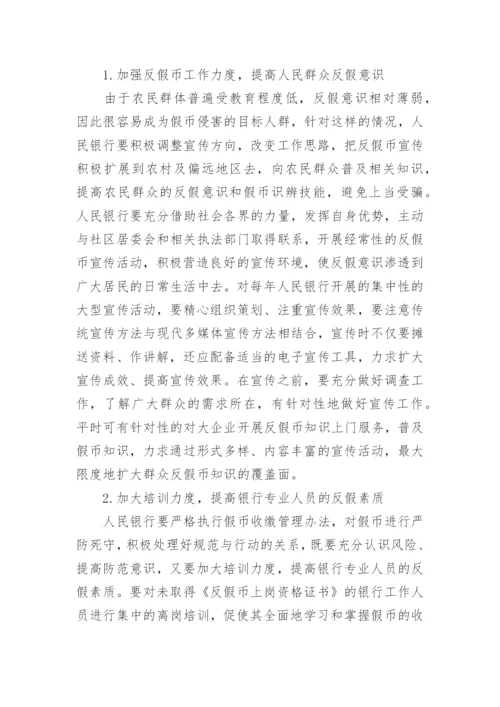 1. 加强反假币工作力度，提高人民群众反假意识

由于农民群体普遍受教育程度低，反假意识相对薄弱，因此很容易成为假币侵害的目标人群，针对这样的情况，人民银行要积极调整宣传方向，改变工作思路，把反假币宣传积极扩展到农村及偏远地区去，向农民群众普及相关知识，提高农民群众的反假意识和假币识辨技能，避免上当受骗。人民银行要充分借助社会各界的力量，发挥自身优势，主动与社区居委会和相关执法部门取得联系，开展经常性的反假币宣传活动，积极营造良好的宣传环境，使反假意识渗透到广大居民的日常生活中去。对每年人民银行开展的集中性的大型宣传活动，要精心组织策划、注重宣传效果，要注意传统宣传方法与现代多媒体宣传方法相结合，宣传时不仅要摊送资料、作讲解，还应配备适当的电子宣传工具，力求扩大宣传成效、提高宣传效果。在宣传之前，要充分做好调查工作，了解广大群众的需求所在，有针对性地做好宣传工作。平时可有针对性的对大企业开展反假币知识上门服务，普及假币知识，力求通过形式多样、内容丰富的宣传活动，最大限度地扩大群众反假币知识的覆盖面。

2. 加大培训力度，提高银行专业人员的反假素质

人民银行要严格执行假币收缴管理办法，对假币进行严防死守，积极处理好规范与行动的关系，既要充分认识风险、提高防范意识，又要加大培训力度，提高银行专业人员的反假素质。要对未取得《反假币上岗资格证书》的银行工作人员进行集中的离岗培训，促使其全面地学习和掌握假币的收